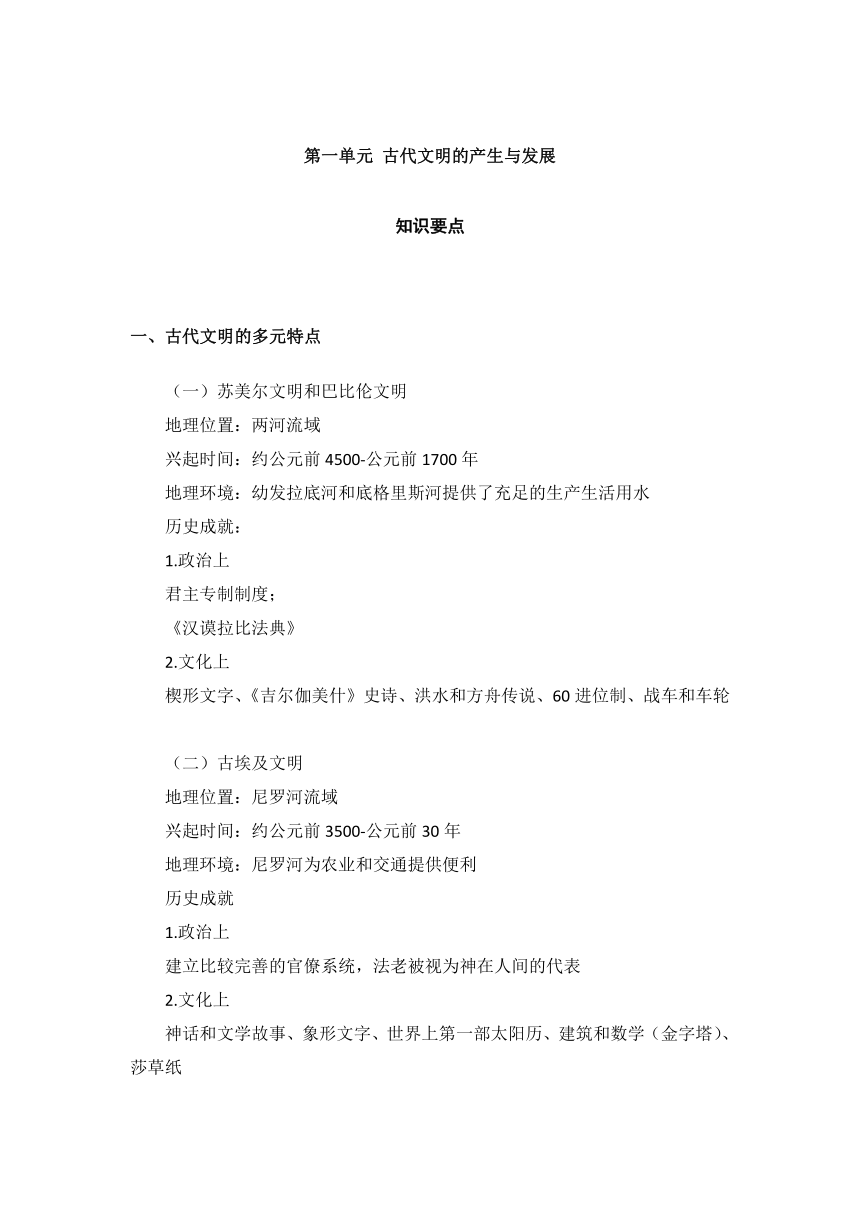 第一单元 古代文明的产生与发展

知识要点

一、古代文明的多元特点

（一）苏美尔文明和巴比伦文明

地理位置：两河流域

兴起时间：约公元前 4500-公元前 1700 年

地理环境：幼发拉底河和底格里斯河提供了充足的生产生活用水

历史成就：

1.政治上

君主专制制度；

《汉谟拉比法典》

2.文化上

楔形文字、《吉尔伽美什》史诗、洪水和方舟传说、60 进位制、战车和车轮

（二）古埃及文明

地理位置：尼罗河流域

兴起时间：约公元前 3500-公元前 30 年

地理环境：尼罗河为农业和交通提供便利

历史成就

1.政治上

建立比较完善的官僚系统，法老被视为神在人间的代表

2.文化上

神话和文学故事、象形文字、世界上第一部太阳历、建筑和数学（金字塔）、莎草纸